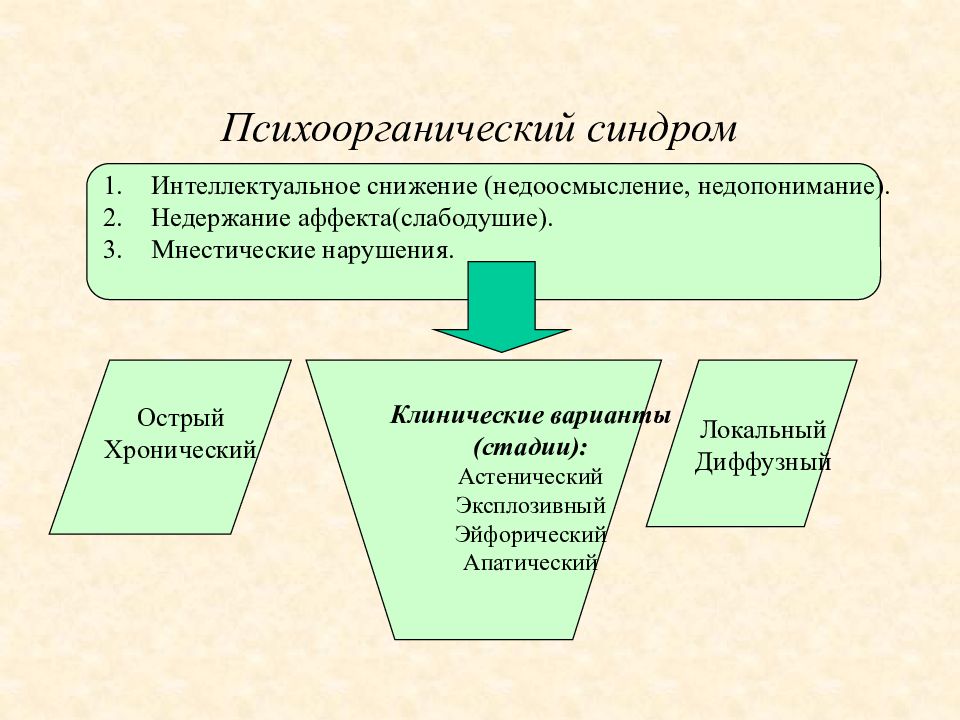 Психоорганический синдром

1. Интеллектуальное снижение (недоосмысление, недопонимание).
2. Недержание аффекта(слабодушие).
3. Мнестические нарушения.

Острый
Хронический

Клинические варианты
(стадии):
Астенический
Эксплозивный
Эйфорический
Апатический

Локальный
Диффузный